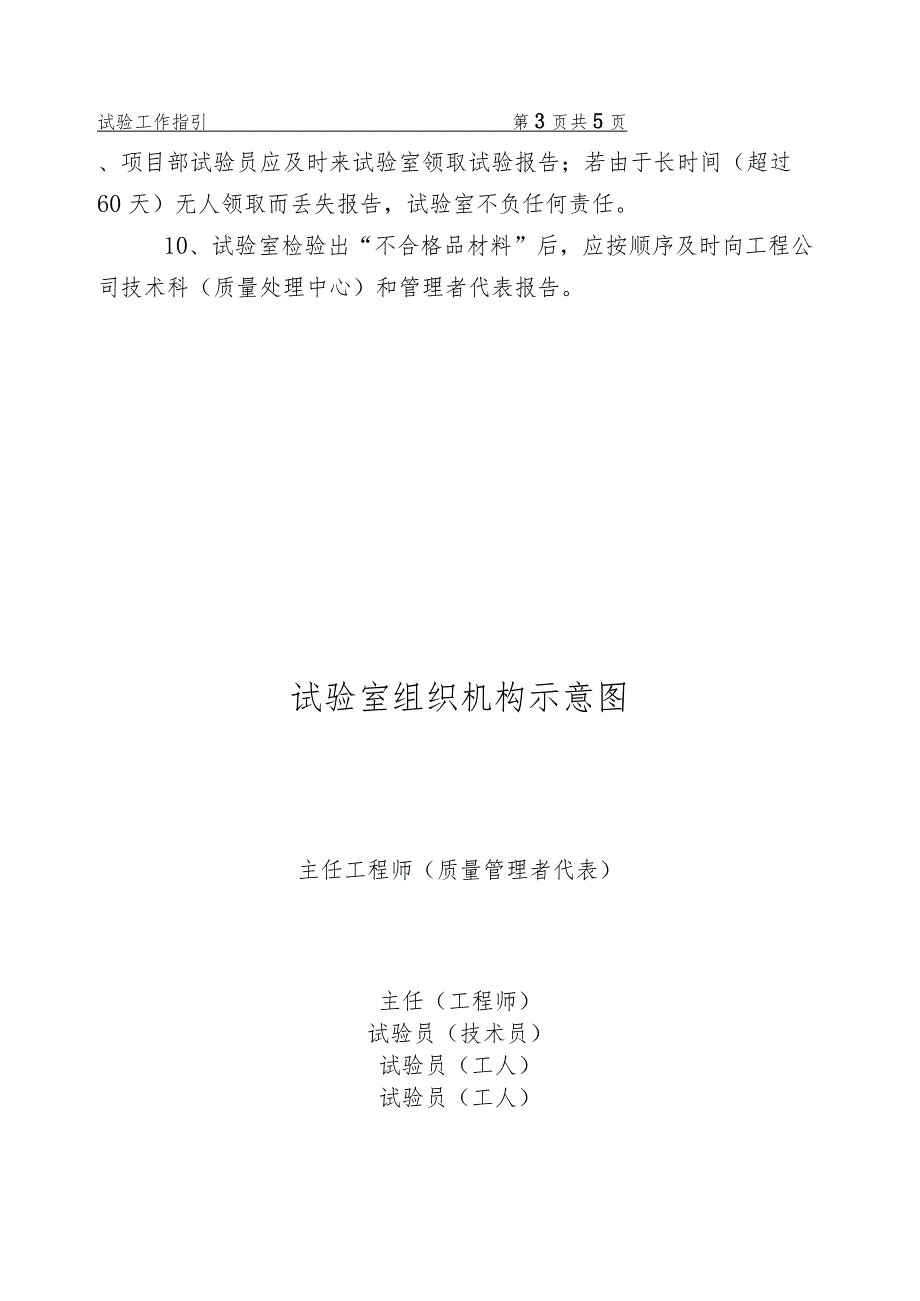 试验工作指引 第3页共5页

、项目部试验员应及时来试验室领取试验报告；若由于长时间（超过60天）无人领取而丢失报告，试验室不负任何责任。

10、试验室检验出“不合格品材料”后，应按顺序及时向工程公司技术科（质量处理中心）和管理者代表报告。

试验室组织机构示意图

主任工程师（质量管理者代表）

主任（工程师）
试验员（技术员）
试验员（工人）
试验员（工人）